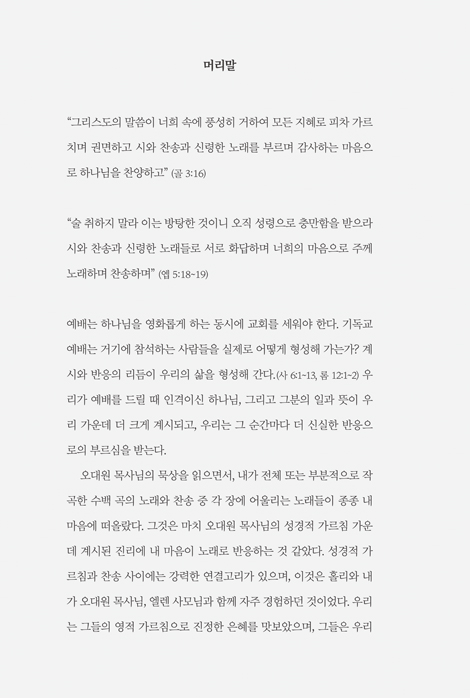 머리말

“그리스도의 말씀이 너희 속에 풍성히 거하여 모든 지혜로 피차 가르치며 권면하고 시와 찬송과 신령한 노래를 부르며 감사하는 마음으로 하나님을 찬양하고” (골 3:16)

“술 취하지 말라 이는 방탕한 것이니 오직 성령으로 충만함을 받으라 시와 찬송과 신령한 노래들로 서로 화답하며 너희의 마음으로 주께 노래하며 찬송하며” (엡 5:18-19)

예배는 하나님을 영화롭게 하는 동시에 교회를 세워야 한다. 기독교 예배는 거기에 참석하는 사람들을 실제로 어떻게 형성해 가는가? 계시와 반응의 리듬이 우리의 삶을 형성해 간다.(사 6:1-13, 롬 12:1-2) 우리가 예배를 드릴 때 인격이신 하나님, 그리고 그분의 일과 뜻이 우리 가운데 더 크게 계시되고, 우리는 그 순간마다 더 신실한 반응으로의 부르심을 받는다.

오대원 목사님의 묵상을 읽으면서, 내가 전체 또는 부분적으로 작곡한 수백 곡의 노래와 찬송 중 각 장에 어울리는 노래들이 종종 내 마음에 떠올랐다. 그것은 마치 오대원 목사님의 성경적 가르침 가운데 계시된 진리에 내 마음이 노래로 반응하는 것 같았다. 성경적 가르침과 찬송 사이에는 강력한 연결고리가 있으며, 이것은 홀리와 내가 오대원 목사님, 엘렌 사모님과 함께 자주 경험하던 것이었다. 우리는 그들의 영적 가르침으로 진정한 은혜를 맛보았으며, 그들은 우리